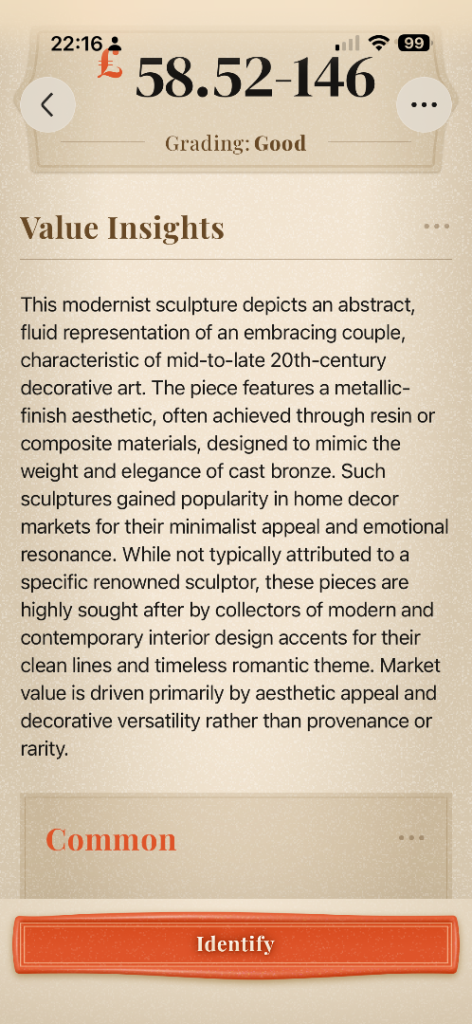 22:16 99

£ 58.52-146

Grading: Good

Value Insights

This modernist sculpture depicts an abstract, fluid representation of an embracing couple, characteristic of mid-to-late 20th-century decorative art. The piece features a metallic-finish aesthetic, often achieved through resin or composite materials, designed to mimic the weight and elegance of cast bronze. Such sculptures gained popularity in home decor markets for their minimalist appeal and emotional resonance. While not typically attributed to a specific renowned sculptor, these pieces are highly sought after by collectors of modern and contemporary interior design accents for their clean lines and timeless romantic theme. Market value is driven primarily by aesthetic appeal and decorative versatility rather than provenance or rarity.

Common

Identify